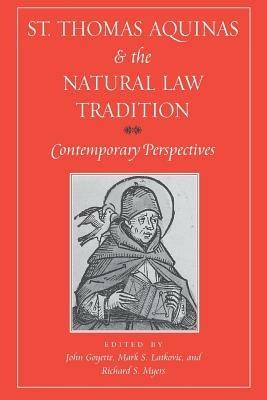 ST. THOMAS AQUINAS
& the
NATURAL LAW
TRADITION

Contemporary Perspectives

EDITED BY
John Goyette, Mark S. Latkovic, and
Richard S. Myers